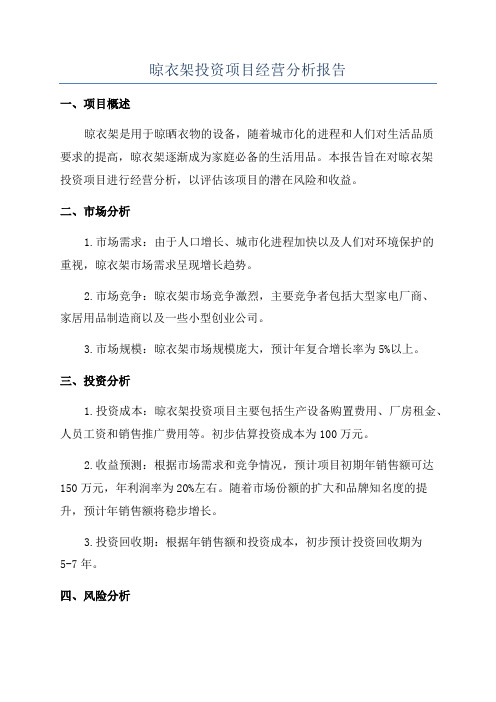 晾衣架投资项目经营分析报告

一、项目概述

晾衣架是用于晾晒衣物的设备，随着城市化的进程和人们对生活品质要求的提高，晾衣架逐渐成为家庭必备的生活用品。本报告旨在对晾衣架投资项目进行经营分析，以评估该项目的潜在风险和收益。

二、市场分析

1.市场需求：由于人口增长、城市化进程加快以及人们对环境保护的重视，晾衣架市场需求呈现增长趋势。

2.市场竞争：晾衣架市场竞争激烈，主要竞争者包括大型家电厂商、家居用品制造商以及一些小型创业公司。

3.市场规模：晾衣架市场规模庞大，预计年复合增长率为5%以上。

三、投资分析

1.投资成本：晾衣架投资项目主要包括生产设备购置费用、厂房租金、人员工资和销售推广费用等。初步估算投资成本为100万元。

2.收益预测：根据市场需求和竞争情况，预计项目初期年销售额可达150万元，年利润率为20%左右。随着市场份额的扩大和品牌知名度的提升，预计年销售额将稳步增长。

3.投资回收期：根据年销售额和投资成本，初步预计投资回收期为5-7年。

四、风险分析